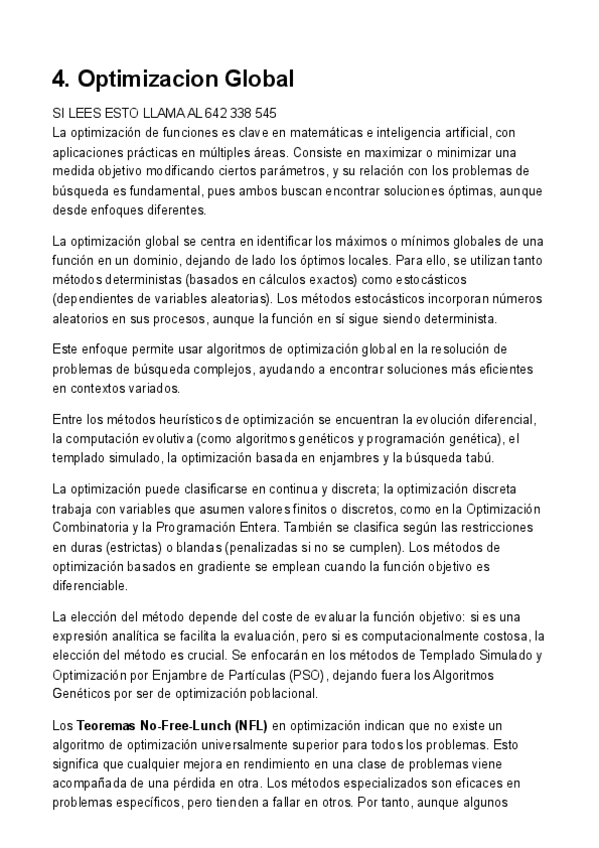 4. Optimizacion Global

SI LEES ESTO LLAMA AL 642 338 545
La optimización de funciones es clave en matemáticas e inteligencia artificial, con aplicaciones prácticas en múltiples áreas. Consiste en maximizar o minimizar una medida objetivo modificando ciertos parámetros, y su relación con los problemas de búsqueda es fundamental, pues ambos buscan encontrar soluciones óptimas, aunque desde enfoques diferentes.

La optimización global se centra en identificar los máximos o mínimos globales de una función en un dominio, dejando de lado los óptimos locales. Para ello, se utilizan tanto métodos deterministas (basados en cálculos exactos) como estocásticos (dependientes de variables aleatorias). Los métodos estocásticos incorporan números aleatorios en sus procesos, aunque la función en sí sigue siendo determinista.

Este enfoque permite usar algoritmos de optimización global en la resolución de problemas de búsqueda complejos, ayudando a encontrar soluciones más eficientes en contextos variados.

Entre los métodos heurísticos de optimización se encuentran la evolución diferencial, la computación evolutiva (como algoritmos genéticos y programación genética), el templado simulado, la optimización basada en enjambres y la búsqueda tabú.

La optimización puede clasificarse en continua y discreta; la optimización discreta trabaja con variables que asumen valores finitos o discretos, como en la Optimización Combinatoria y la Programación Entera. También se clasifica según las restricciones en duras (estrictas) o blandas (penalizadas si no se cumplen). Los métodos de optimización basados en gradiente se emplean cuando la función objetivo es diferenciable.

La elección del método depende del coste de evaluar la función objetivo: si es una expresión analítica se facilita la evaluación, pero si es computacionalmente costosa, la elección del método es crucial. Se enfocarán en los métodos de Templado Simulado y Optimización por Enjambre de Partículas (PSO), dejando fuera los Algoritmos Genéticos por ser de optimización poblacional.

Los **Teoremas No-Free-Lunch (NFL)** en optimización indican que no existe un algoritmo de optimización universalmente superior para todos los problemas. Esto significa que cualquier mejora en rendimiento en una clase de problemas viene acompañada de una pérdida en otra. Los métodos especializados son eficaces en problemas específicos, pero tienden a fallar en otros. Por tanto, aunque algunos